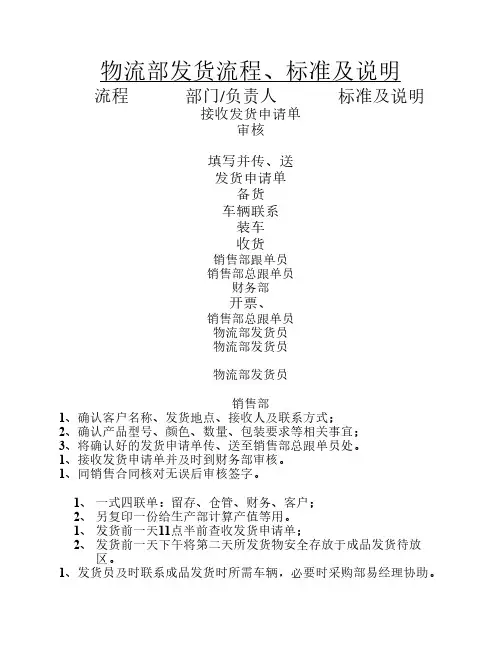 物流部发货流程、标准及说明

流程 部门/负责人 标准及说明

接收发货申请单
审核

填写并传、送
发货申请单
备货
车辆联系
装车
收货
销售部跟单员
销售部总跟单员
财务部
开票、
销售部总跟单员
物流部发货员
物流部发货员

物流部发货员

销售部
1、确认客户名称、发货地点、接收人及联系方式；
2、确认产品型号、颜色、数量、包装要求等相关事宜；
3、将确认好的发货申请单传、送至销售部总跟单员处。
1、接收发货申请单并及时到财务部审核。
1、同销售合同核对无误后审核签字。

1、 一式四联单：留存、仓管、财务、客户；
2、 另复印一份给生产部计算产值等用。
1、 发货前一天11点半前查收发货申请单；
2、 发货前一天下午将第二天所发货物安全存放于成品发货待放区。
1、发货员及时联系成品发货时所需车辆，必要时采购部易经理协助。